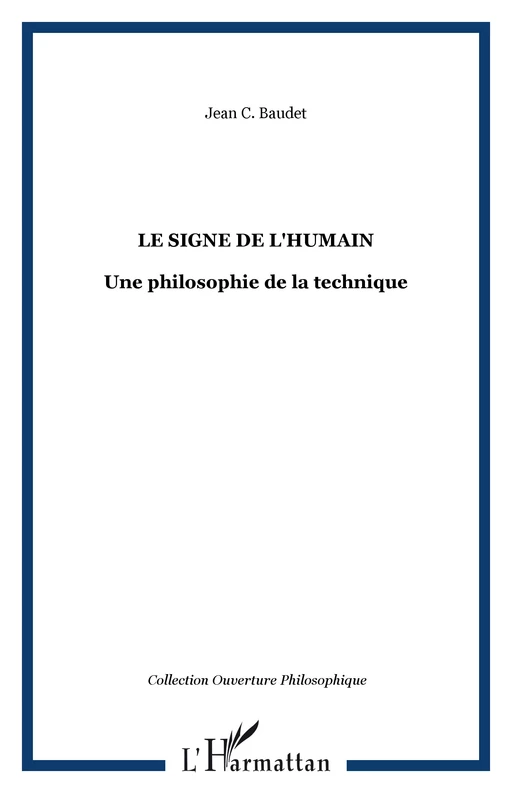 Jean C. Baudet

LE SIGNE DE L'HUMAIN

Une philosophie de la technique

Collection Ouverture Philosophique

L'Harmattan